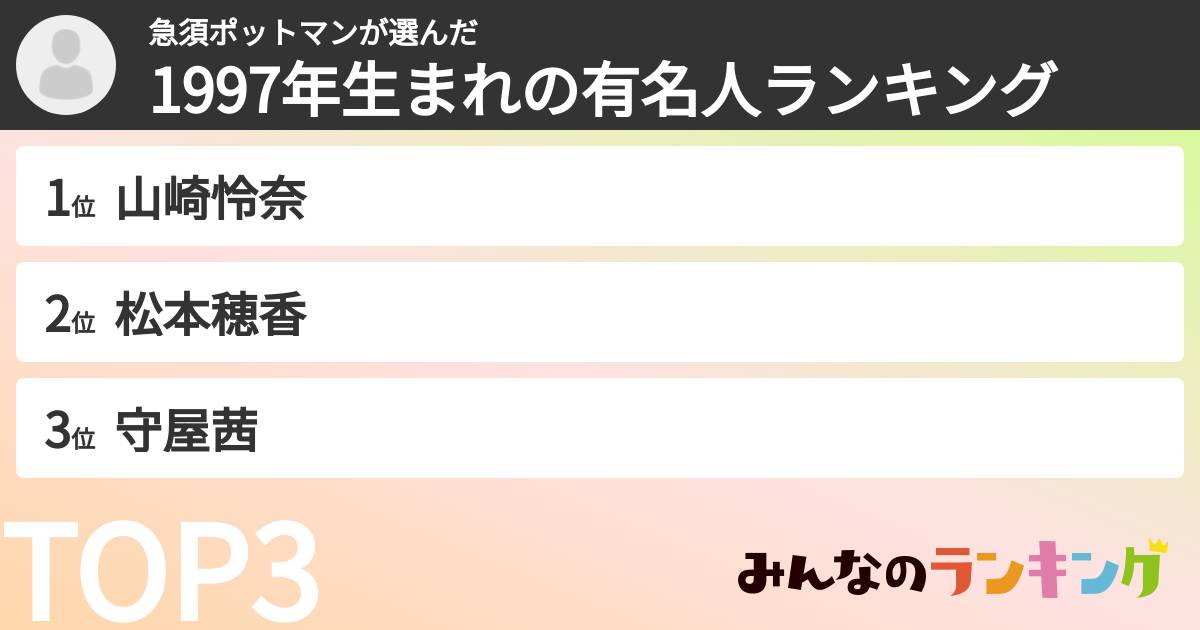 急須ポットマンが選んだ
1997年生まれの有名人ランキング

1位 山崎怜奈

2位 松本穂香

3位 守屋茜

TOP3

みんなのランキング